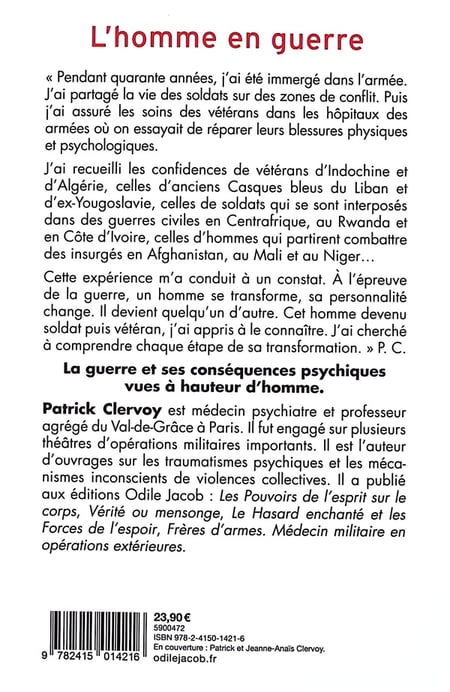 L'homme en guerre

« Pendant quarante années, j'ai été immergé dans l'armée. J'ai partagé la vie des soldats sur des zones de conflit. Puis j'ai assuré les soins des vétérans dans les hôpitaux des armées où on essayait de réparer leurs blessures physiques et psychologiques.

J'ai recueilli les confidences de vétérans d'Indochine et d'Algérie, celles d'anciens Casques bleus du Liban et d'ex-Yougoslavie, celles de soldats qui se sont interposés dans des guerres civiles en Centrafrique, au Rwanda et en Côte d'Ivoire, celles d'hommes qui partirent combattre des insurgés en Afghanistan, au Mali et au Niger…

Cette expérience m'a conduit à un constat. À l'épreuve de la guerre, un homme se transforme, sa personnalité change. Il devient quelqu'un d'autre. Cet homme devenu soldat puis vétéran, j'ai appris à le connaître. J'ai cherché à comprendre chaque étape de sa transformation. » P. C.

La guerre et ses conséquences psychiques vues à hauteur d'homme.

Patrick Clervoy est médecin psychiatre et professeur agrégé du Val-de-Grâce à Paris. Il fut engagé sur plusieurs théâtres d'opérations militaires importants. Il est l'auteur d'ouvrages sur les traumatismes psychiques et les mécanismes inconscients de violences collectives. Il a publié aux éditions Odile Jacob : Les Pouvoirs de l'esprit sur le corps, Vérité ou mensonge, Le Hasard enchanté et les Forces de l'espoir, Frères d'armes. Médecin militaire en opérations extérieures.

9 782415 014216

23,90 €
5900472
ISBN 978-2-4150-1421-6
En couverture : Patrick et Jeanne-Anaïs Clervoy.
odilejacob.fr